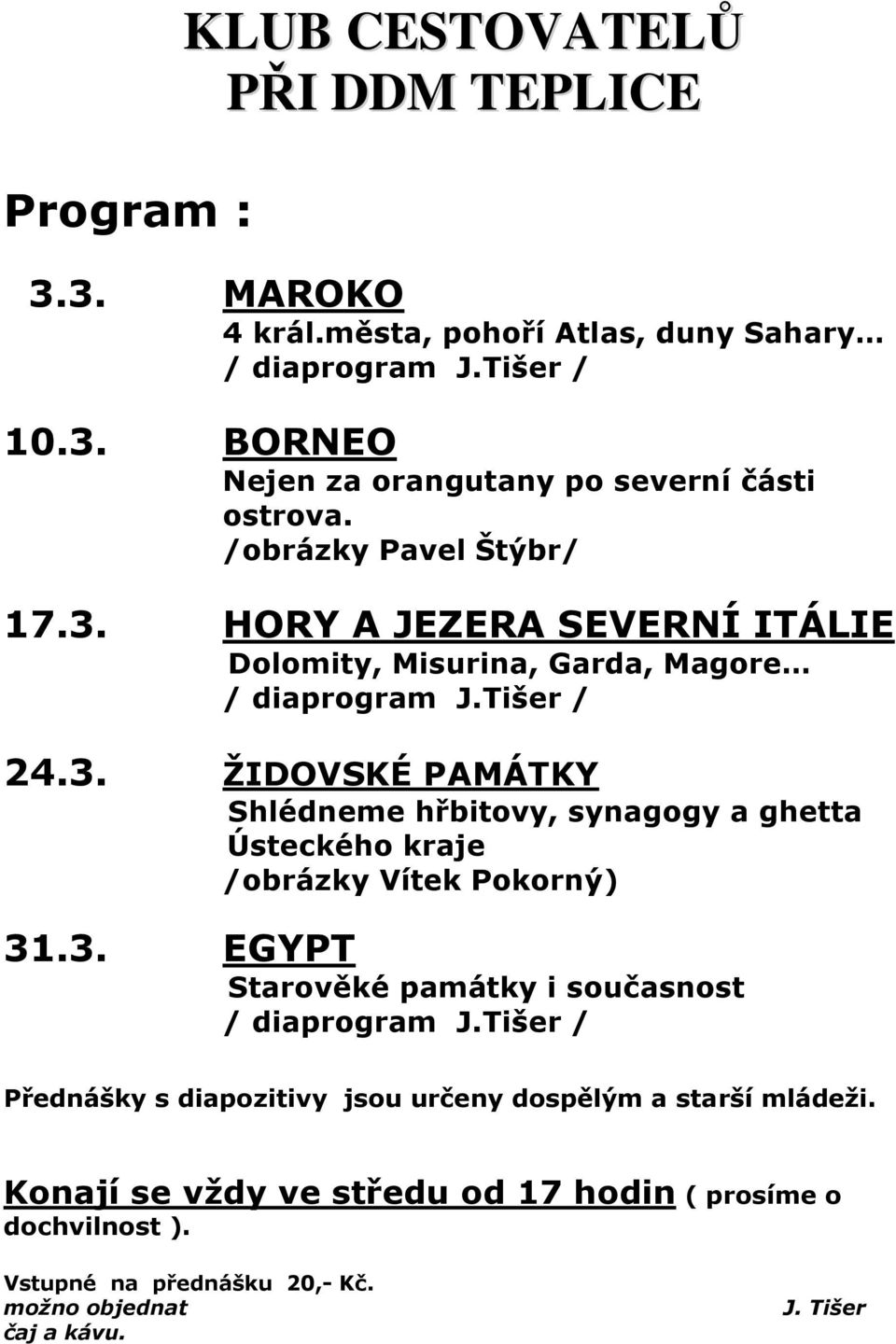 KLUB CESTOVATELŮ
PŘI DDM TEPLICE

Program :

3.3. MAROKO
4 král.města, pohoří Atlas, duny Sahary…
/ diaprogram J.Tišer /

10.3. BORNEO
Nejen za orangutany po severní části ostrova.
/obrázky Pavel Štýbr/

17.3. HORY A JEZERA SEVERNÍ ITÁLIE
Dolomity, Misurina, Garda, Magore…
/ diaprogram J.Tišer /

24.3. ŽIDOVSKÉ PAMÁTKY
Shlédneme hřbitovy, synagogy a ghetta Ústeckého kraje
/obrázky Vítek Pokorný)

31.3. EGYPT
Starověké památky i současnost
/ diaprogram J.Tišer /

Přednášky s diapozitivy jsou určeny dospělým a starší mládeži.

Konají se vždy ve středu od 17 hodin ( prosíme o dochvilnost ).

Vstupné na přednášku 20,- Kč.
možno objednat
čaj a kávu.
J. Tišer